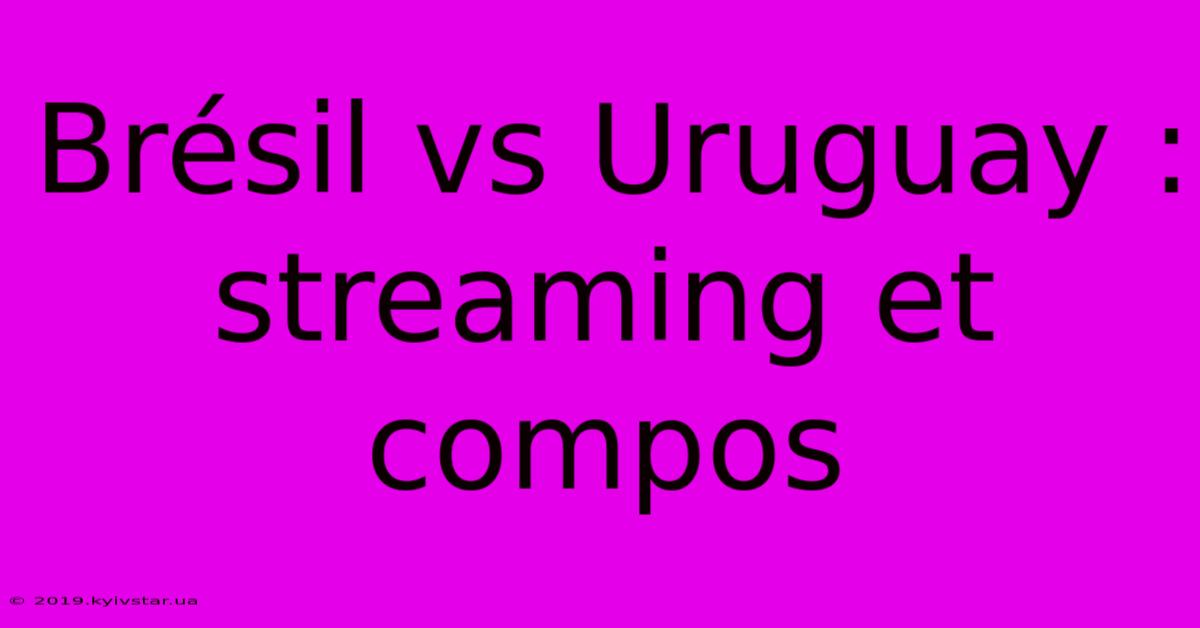 Brésil vs Uruguay : streaming et compos

© 2019.kyivstar.ua